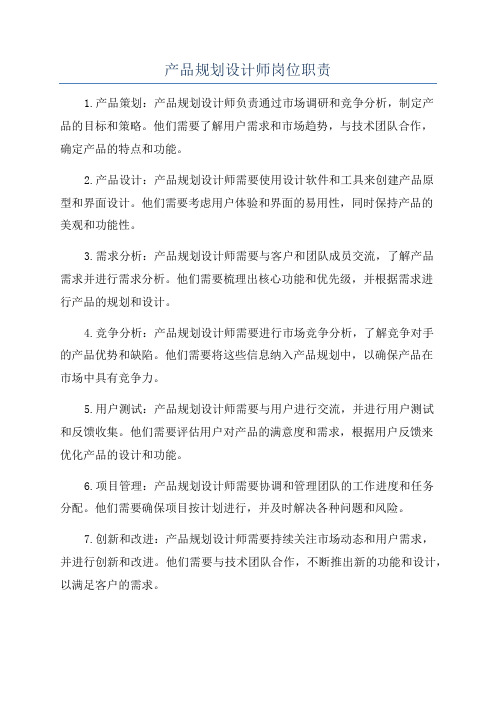 产品规划设计师岗位职责

1.产品策划：产品规划设计师负责通过市场调研和竞争分析，制定产品的目标和策略。他们需要了解用户需求和市场趋势，与技术团队合作，确定产品的特点和功能。

2.产品设计：产品规划设计师需要使用设计软件和工具来创建产品原型和界面设计。他们需要考虑用户体验和界面的易用性，同时保持产品的美观和功能性。

3.需求分析：产品规划设计师需要与客户和团队成员交流，了解产品需求并进行需求分析。他们需要梳理出核心功能和优先级，并根据需求进行产品的规划和设计。

4.竞争分析：产品规划设计师需要进行市场竞争分析，了解竞争对手的产品优势和缺陷。他们需要将这些信息纳入产品规划中，以确保产品在市场中具有竞争力。

5.用户测试：产品规划设计师需要与用户进行交流，并进行用户测试和反馈收集。他们需要评估用户对产品的满意度和需求，根据用户反馈来优化产品的设计和功能。

6.项目管理：产品规划设计师需要协调和管理团队的工作进度和任务分配。他们需要确保项目按计划进行，并及时解决各种问题和风险。

7.创新和改进：产品规划设计师需要持续关注市场动态和用户需求，并进行创新和改进。他们需要与技术团队合作，不断推出新的功能和设计，以满足客户的需求。